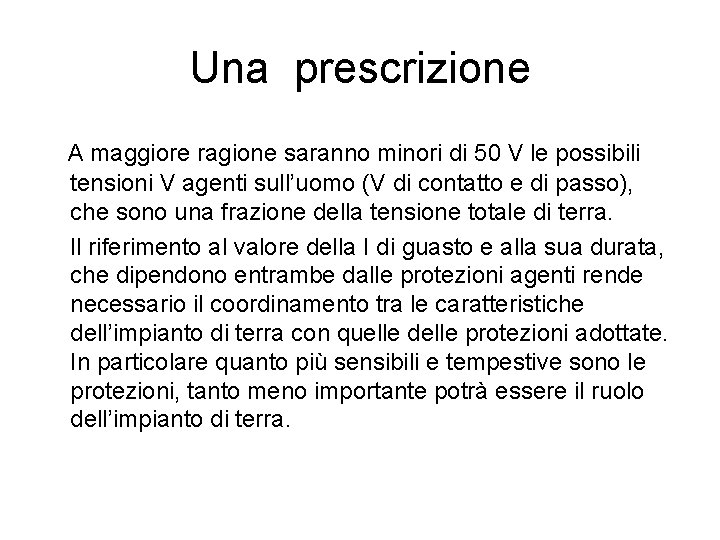 Una prescrizione

A maggiore ragione saranno minori di 50 V le possibili tensioni V agenti sull'uomo (V di contatto e di passo), che sono una frazione della tensione totale di terra.

Il riferimento al valore della I di guasto e alla sua durata, che dipendono entrambe dalle protezioni agenti rende necessario il coordinamento tra le caratteristiche dell'impianto di terra con quelle delle protezioni adottate. In particolare quanto più sensibili e tempestive sono le protezioni, tanto meno importante potrà essere il ruolo dell'impianto di terra.